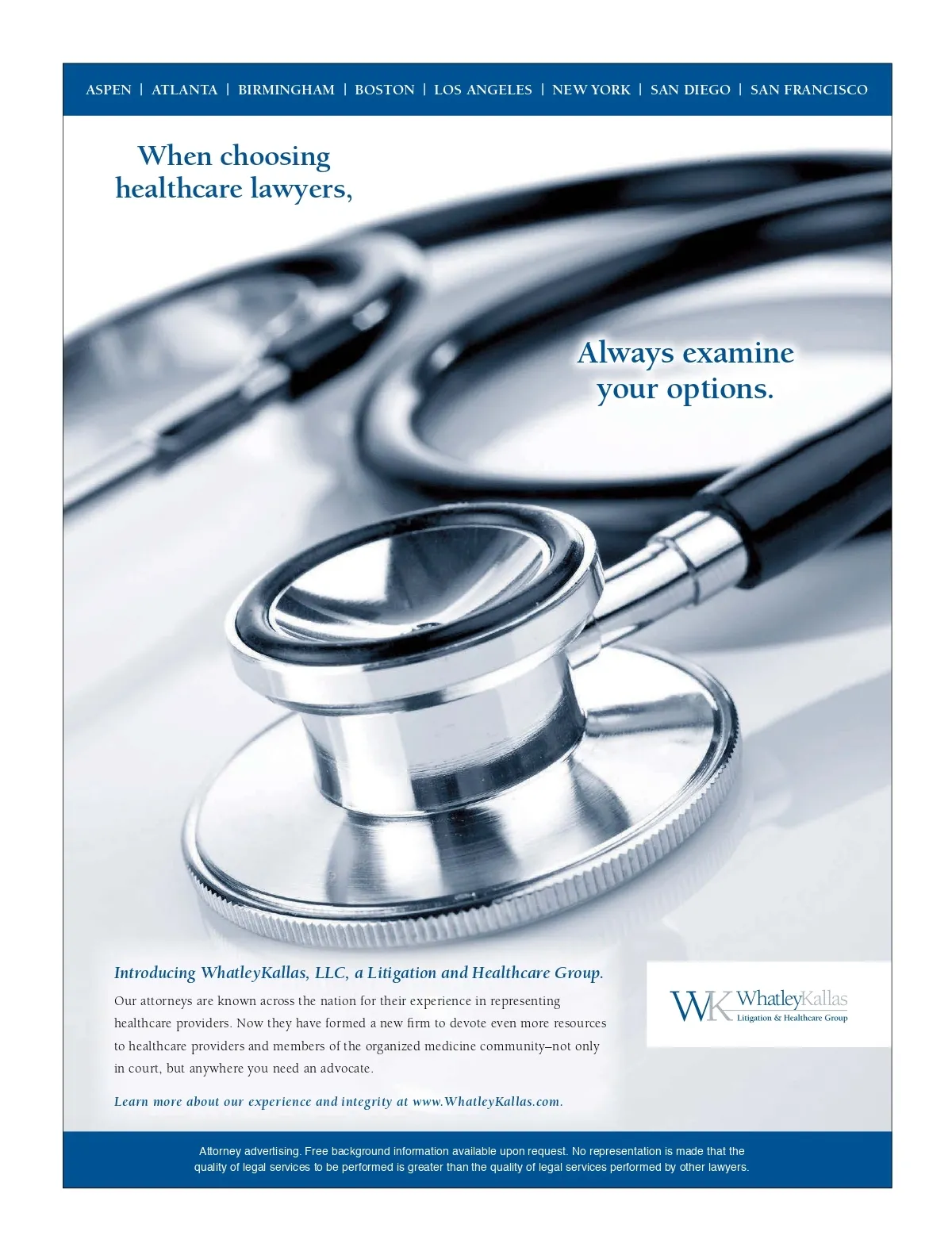 ASPEN | ATLANTA | BIRMINGHAM | BOSTON | LOS ANGELES | NEW YORK | SAN DIEGO | SAN FRANCISCO

When choosing healthcare lawyers,

Always examine your options.

Introducing WhatleyKallas, LLC, a Litigation and Healthcare Group.

Our attorneys are known across the nation for their experience in representing healthcare providers. Now they have formed a new firm to devote even more resources to healthcare providers and members of the organized medicine community–not only in court, but anywhere you need an advocate.

Learn more about our experience and integrity at www.WhatleyKallas.com.

WK WhatleyKallas
Litigation & Healthcare Group

Attorney advertising. Free background information available upon request. No representation is made that the quality of legal services to be performed is greater than the quality of legal services performed by other lawyers.